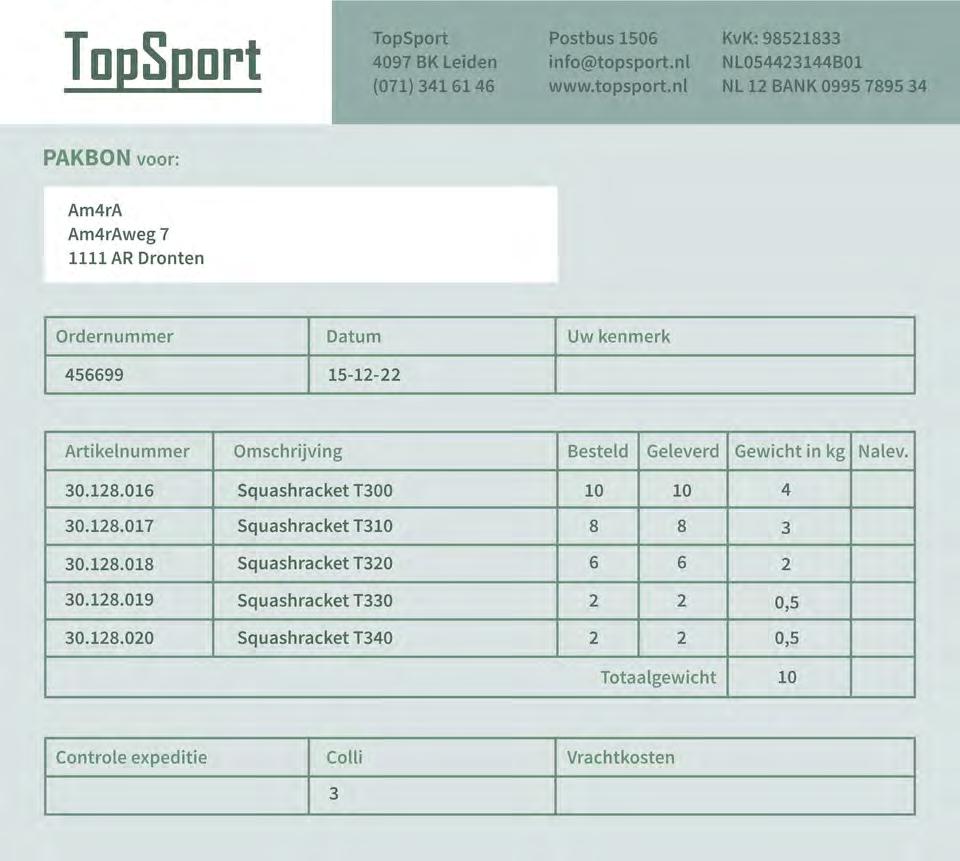 TopSport

TopSport
4097 BK Leiden
(071) 341 61 46

Postbus 1506
info@topsport.nl
www.topsport.nl

KvK: 98521833
NL054423144B01
NL 12 BANK 0995 7895 34

PAKBON voor:

Am4rA
Am4rAweg 7
1111 AR Dronten

| Ordernummer | Datum | Uw kenmerk |
|---|---|---|
| 456699 | 15-12-22 | |

| Artikelnummer | Omschrijving | Besteld | Geleverd | Gewicht in kg | Nalev. |
|---|---|---|---|---|---|
| 30.128.016 | Squashracket T300 | 10 | 10 | 4 | |
| 30.128.017 | Squashracket T310 | 8 | 8 | 3 | |
| 30.128.018 | Squashracket T320 | 6 | 6 | 2 | |
| 30.128.019 | Squashracket T330 | 2 | 2 | 0,5 | |
| 30.128.020 | Squashracket T340 | 2 | 2 | 0,5 | |
| Totaalgewicht | | | | 10 | |

| Controle expeditie | Colli | Vrachtkosten |
|---|---|---|
| | 3 | |